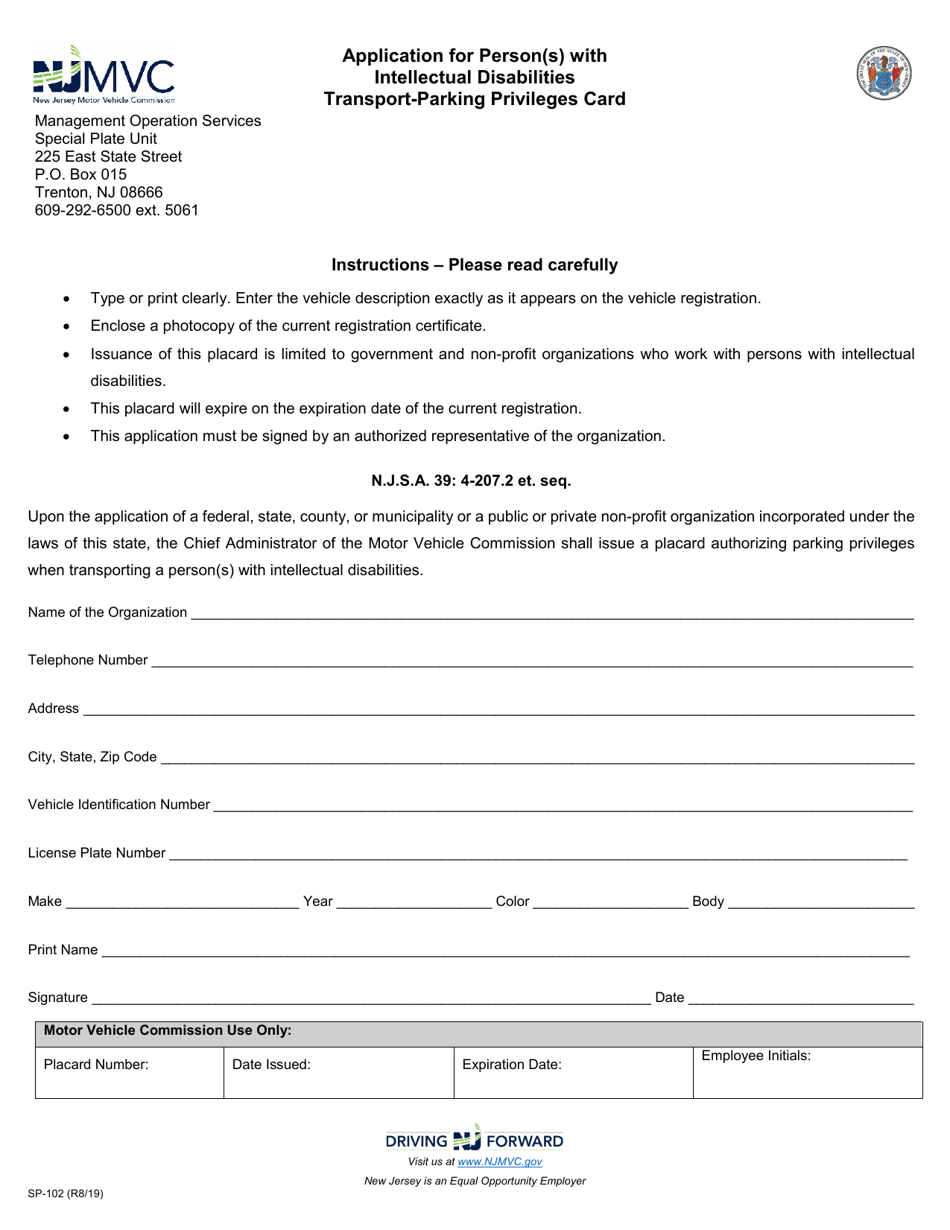 NJMVC
New Jersey Motor Vehicle Commission

Application for Person(s) with
Intellectual Disabilities
Transport-Parking Privileges Card

Management Operation Services
Special Plate Unit
225 East State Street
P.O. Box 015
Trenton, NJ 08666
609-292-6500 ext. 5061

Instructions – Please read carefully

• Type or print clearly. Enter the vehicle description exactly as it appears on the vehicle registration.
• Enclose a photocopy of the current registration certificate.
• Issuance of this placard is limited to government and non-profit organizations who work with persons with intellectual disabilities.
• This placard will expire on the expiration date of the current registration.
• This application must be signed by an authorized representative of the organization.

N.J.S.A. 39: 4-207.2 et. seq.

Upon the application of a federal, state, county, or municipality or a public or private non-profit organization incorporated under the laws of this state, the Chief Administrator of the Motor Vehicle Commission shall issue a placard authorizing parking privileges when transporting a person(s) with intellectual disabilities.

Name of the Organization ____

Telephone Number ____

Address ____

City, State, Zip Code ____

Vehicle Identification Number ____

License Plate Number ____

Make ____ Year ____ Color ____ Body ____

Print Name ____

Signature ____ Date ____

| Motor Vehicle Commission Use Only: | | | |
|---|---|---|---|
| Placard Number: | Date Issued: | Expiration Date: | Employee Initials: |

DRIVING NJ FORWARD
Visit us at www.NJMVC.gov
New Jersey is an Equal Opportunity Employer

SP-102 (R8/19)